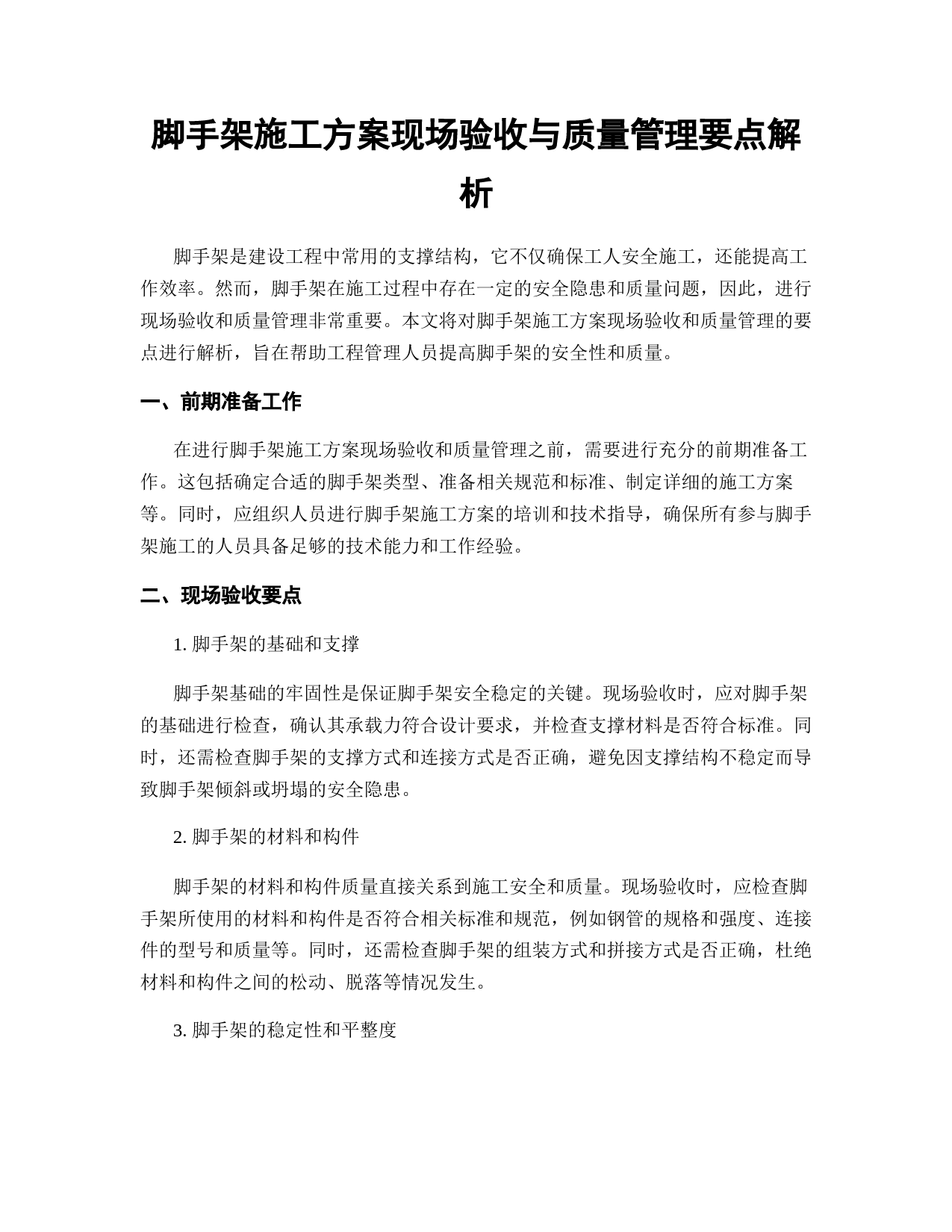 脚手架施工方案现场验收与质量管理要点解析

脚手架是建设工程中常用的支撑结构，它不仅确保工人安全施工，还能提高工作效率。然而，脚手架在施工过程中存在一定的安全隐患和质量问题，因此，进行现场验收和质量管理非常重要。本文将对脚手架施工方案现场验收和质量管理的要点进行解析，旨在帮助工程管理人员提高脚手架的安全性和质量。

一、前期准备工作

在进行脚手架施工方案现场验收和质量管理之前，需要进行充分的前期准备工作。这包括确定合适的脚手架类型、准备相关规范和标准、制定详细的施工方案等。同时，应组织人员进行脚手架施工方案的培训和技术指导，确保所有参与脚手架施工的人员具备足够的技术能力和工作经验。

二、现场验收要点

1. 脚手架的基础和支撑

脚手架基础的牢固性是保证脚手架安全稳定的关键。现场验收时，应对脚手架的基础进行检查，确认其承载力符合设计要求，并检查支撑材料是否符合标准。同时，还需检查脚手架的支撑方式和连接方式是否正确，避免因支撑结构不稳定而导致脚手架倾斜或坍塌的安全隐患。

2. 脚手架的材料和构件

脚手架的材料和构件质量直接关系到施工安全和质量。现场验收时，应检查脚手架所使用的材料和构件是否符合相关标准和规范，例如钢管的规格和强度、连接件的型号和质量等。同时，还需检查脚手架的组装方式和拼接方式是否正确，杜绝材料和构件之间的松动、脱落等情况发生。

3. 脚手架的稳定性和平整度